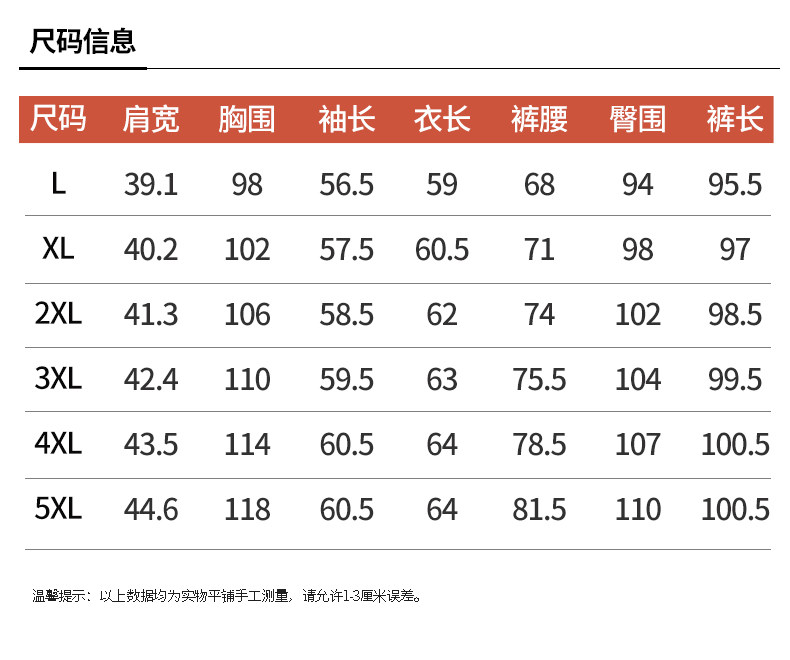 尺码信息

| 尺码 | 肩宽 | 胸围 | 袖长 | 衣长 | 裤腰 | 臀围 | 裤长 |
|---|---|---|---|---|---|---|---|
| L | 39.1 | 98 | 56.5 | 59 | 68 | 94 | 95.5 |
| XL | 40.2 | 102 | 57.5 | 60.5 | 71 | 98 | 97 |
| 2XL | 41.3 | 106 | 58.5 | 62 | 74 | 102 | 98.5 |
| 3XL | 42.4 | 110 | 59.5 | 63 | 75.5 | 104 | 99.5 |
| 4XL | 43.5 | 114 | 60.5 | 64 | 78.5 | 107 | 100.5 |
| 5XL | 44.6 | 118 | 60.5 | 64 | 81.5 | 110 | 100.5 |

温馨提示：以上数据均为实物平铺手工测量，请允许1-3厘米误差。